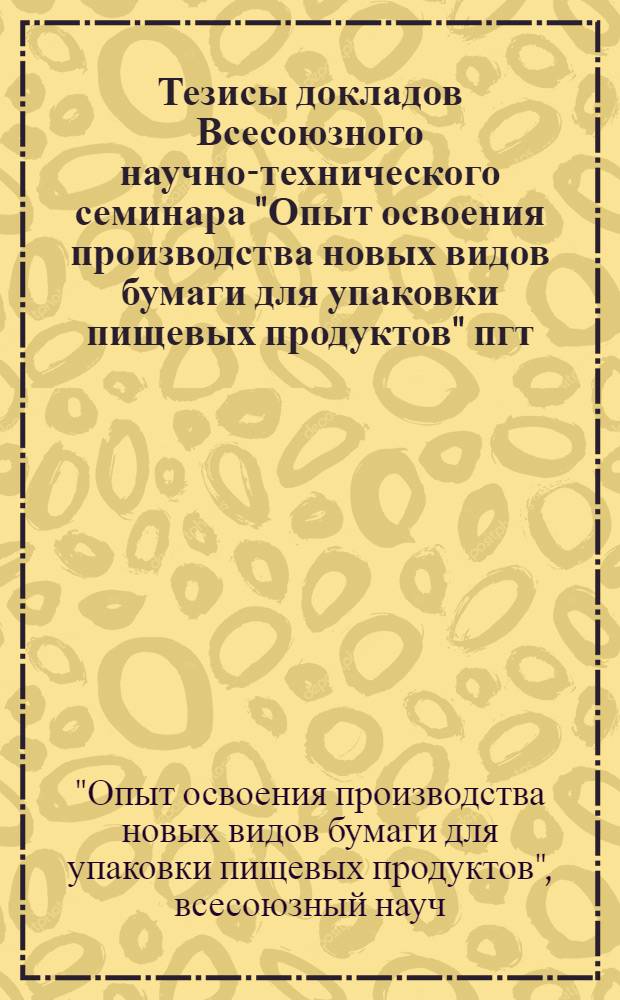 Тезисы докладов Всесоюзного научно-технического семинара "Опыт освоения производства новых видов бумаги для упаковки пищевых продуктов" пгт

"Опыт освоения производства новых видов бумаги для упаковки пищевых продуктов", всесоюзный науч